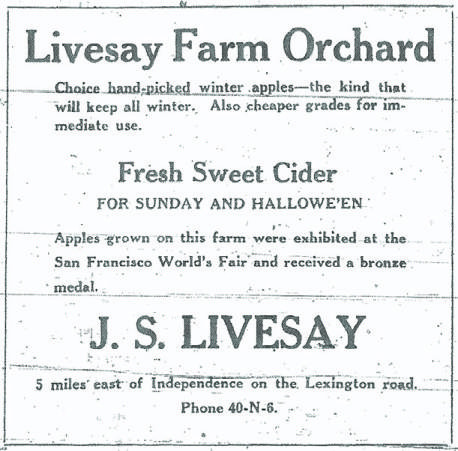 Livesay Farm Orchard

Choice hand-picked winter apples—the kind that will keep all winter. Also cheaper grades for immediate use.

Fresh Sweet Cider

FOR SUNDAY AND HALLOWE'EN

Apples grown on this farm were exhibited at the San Francisco World's Fair and received a bronze medal.

J. S. LIVESAY

5 miles east of Independence on the Lexington road.

Phone 40-N-6.